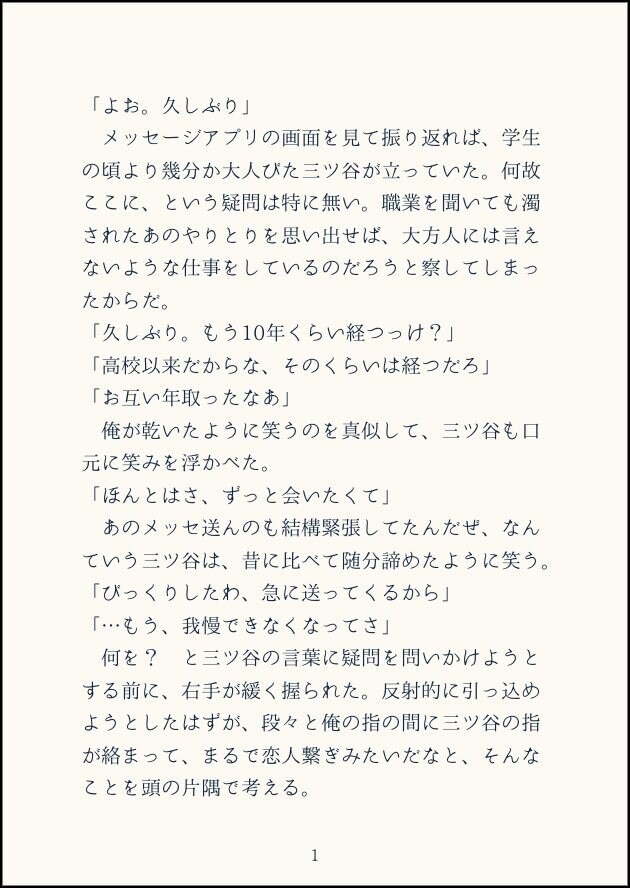 「よお。久しぶり」

　メッセージアプリの画面を見て振り返れば、学生の頃より幾分か大人びた三ツ谷が立っていた。何故ここに、という疑問は特に無い。職業を聞いても濁されたあのやりとりを思い出せば、大方人には言えないような仕事をしているのだろうと察してしまったからだ。

「久しぶり。もう10年くらい経つっけ？」

「高校以来だからな、そのくらいは経つだろ」

「お互い年取ったなあ」

　俺が乾いたように笑うのを真似して、三ツ谷も口元に笑みを浮かべた。

「ほんとはさ、ずっと会いたくて」

　あのメッセ送んのも結構緊張してたんだぜ、なんていう三ツ谷は、昔に比べて随分諦めたように笑う。

「びっくりしたわ、急に送ってくるから」

「…もう、我慢できなくなってさ」

　何を？　と三ツ谷の言葉に疑問を問いかけようとする前に、右手が緩く握られた。反射的に引っ込めようとしたはずが、段々と俺の指の間に三ツ谷の指が絡まって、まるで恋人繋ぎみたいだなと、そんなことを頭の片隅で考える。

1